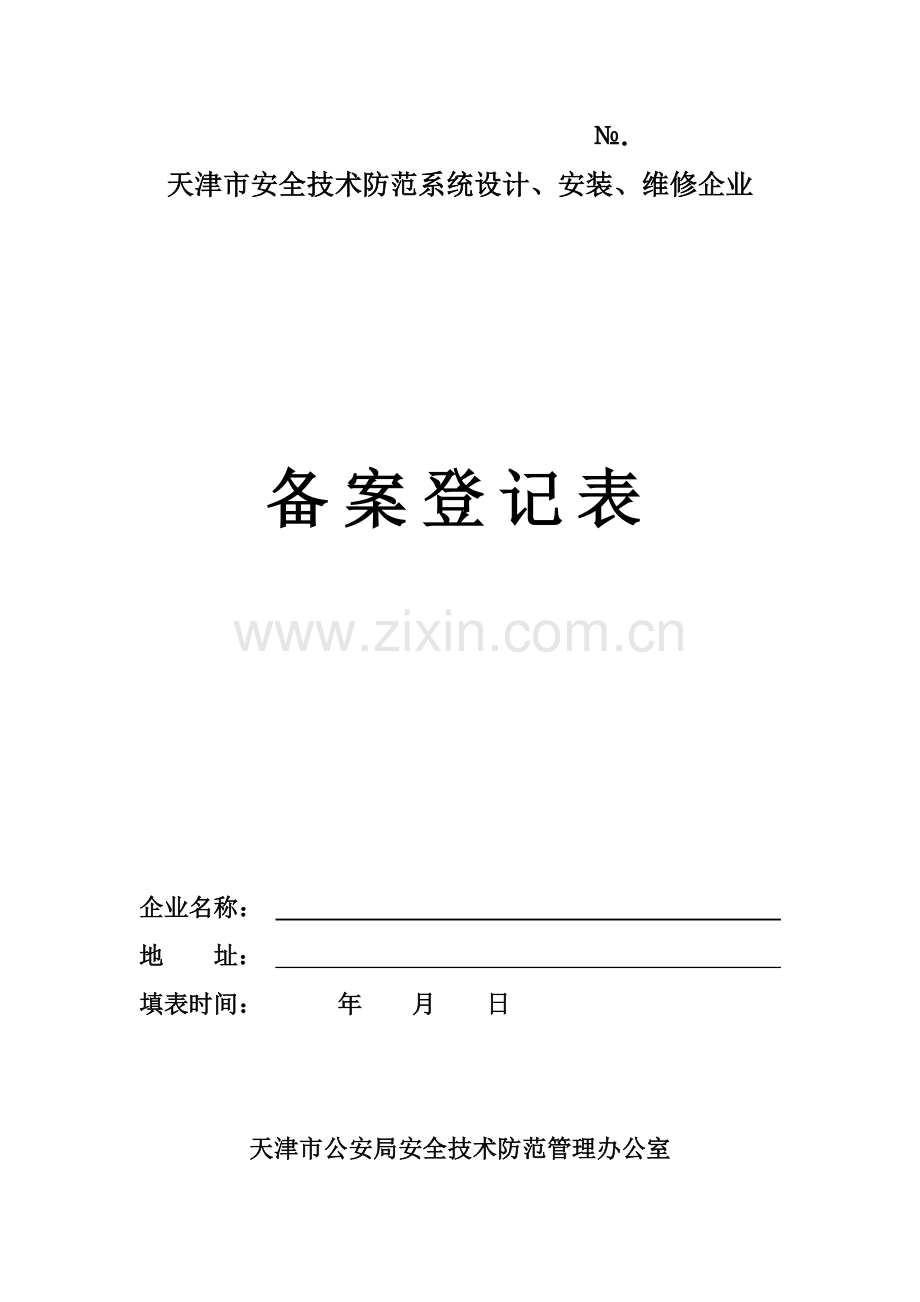 №.

天津市安全技术防范系统设计、安装、维修企业

备案登记表

www.zixin.com.cn

企业名称：

地　　址：

填表时间：　　　年　　月　　日

天津市公安局安全技术防范管理办公室